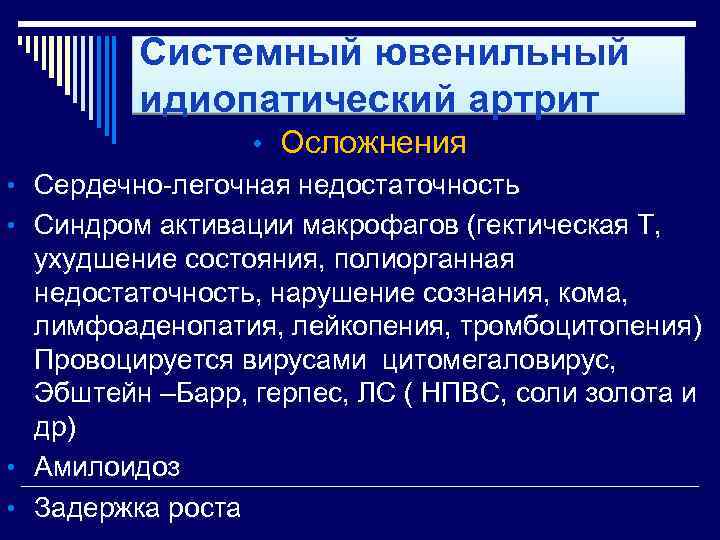 Системный ювенильный идиопатический артрит

• Осложнения

• Сердечно-легочная недостаточность
• Синдром активации макрофагов (гектическая Т, ухудшение состояния, полиорганная недостаточность, нарушение сознания, кома, лимфоаденопатия, лейкопения, тромбоцитопения) Провоцируется вирусами цитомегаловирус, Эбштейн –Барр, герпес, ЛС ( НПВС, соли золота и др)
• Амилоидоз
• Задержка роста